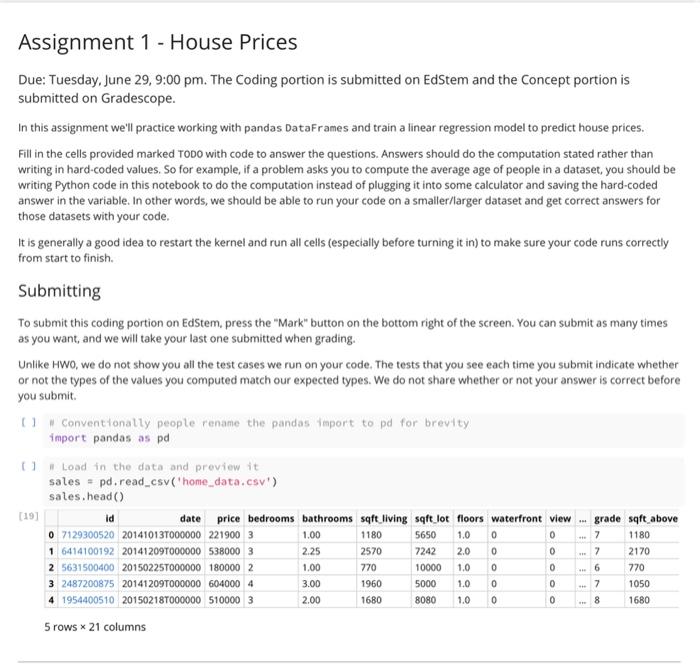 Assignment 1 - House Prices

Due: Tuesday, June 29, 9:00 pm. The Coding portion is submitted on EdStem and the Concept portion is submitted on Gradescope.

In this assignment we'll practice working with pandas DataFrames and train a linear regression model to predict house prices.

Fill in the cells provided marked TODO with code to answer the questions. Answers should do the computation stated rather than writing in hard-coded values. So for example, if a problem asks you to compute the average age of people in a dataset, you should be writing Python code in this notebook to do the computation instead of plugging it into some calculator and saving the hard-coded answer in the variable. In other words, we should be able to run your code on a smaller/larger dataset and get correct answers for those datasets with your code.

It is generally a good idea to restart the kernel and run all cells (especially before turning it in) to make sure your code runs correctly from start to finish.

Submitting

To submit this coding portion on EdStem, press the "Mark" button on the bottom right of the screen. You can submit as many times as you want, and we will take your last one submitted when grading.

Unlike HW0, we do not show you all the test cases we run on your code. The tests that you see each time you submit indicate whether or not the types of the values you computed match our expected types. We do not share whether or not your answer is correct before you submit.

[ ] # Conventionally people rename the pandas import to pd for brevity
import pandas as pd

[ ] # Load in the data and preview it
sales = pd.read_csv('home_data.csv')
sales.head()

[19]

| | id | date | price | bedrooms | bathrooms | sqft_living | sqft_lot | floors | waterfront | view | ... | grade | sqft_above |
|---|---|---|---|---|---|---|---|---|---|---|---|---|---|
| 0 | 7129300520 | 20141013T000000 | 221900 | 3 | 1.00 | 1180 | 5650 | 1.0 | 0 | 0 | ... | 7 | 1180 |
| 1 | 6414100192 | 20141209T000000 | 538000 | 3 | 2.25 | 2570 | 7242 | 2.0 | 0 | 0 | ... | 7 | 2170 |
| 2 | 5631500400 | 20150225T000000 | 180000 | 2 | 1.00 | 770 | 10000 | 1.0 | 0 | 0 | ... | 6 | 770 |
| 3 | 2487200875 | 20141209T000000 | 604000 | 4 | 3.00 | 1960 | 5000 | 1.0 | 0 | 0 | ... | 7 | 1050 |
| 4 | 1954400510 | 20150218T000000 | 510000 | 3 | 2.00 | 1680 | 8080 | 1.0 | 0 | 0 | ... | 8 | 1680 |

5 rows × 21 columns